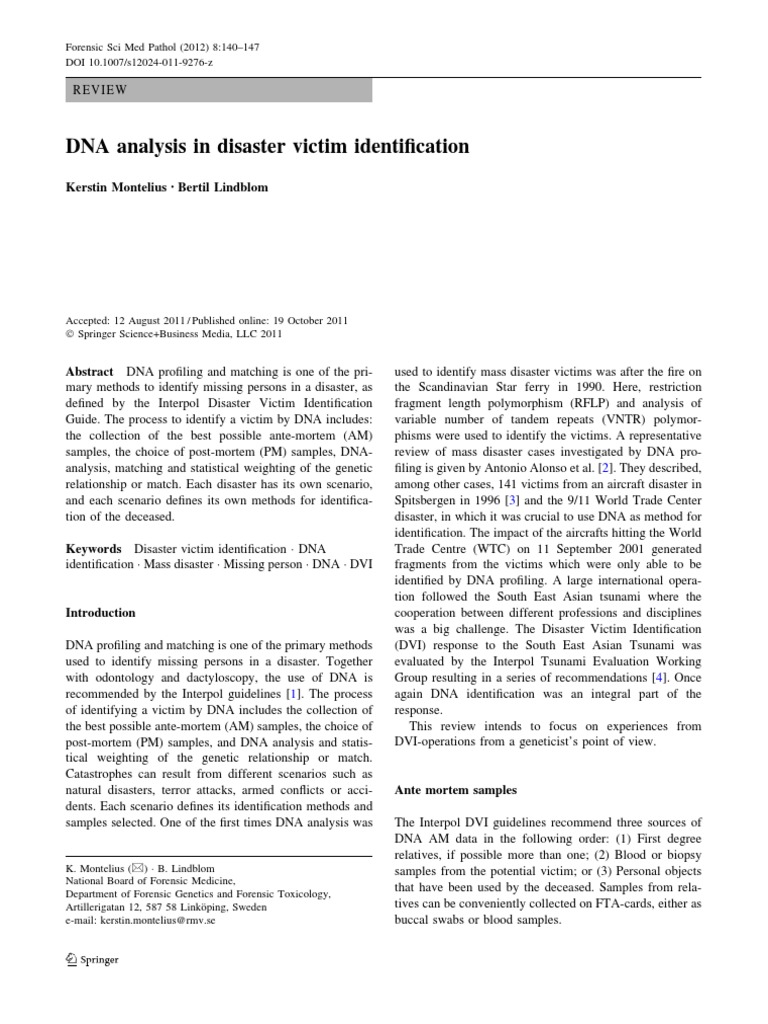 Forensic Sci Med Pathol (2012) 8:140–147
DOI 10.1007/s12024-011-9276-z

REVIEW

DNA analysis in disaster victim identification

Kerstin Montelius · Bertil Lindblom

Accepted: 12 August 2011 / Published online: 19 October 2011
© Springer Science+Business Media, LLC 2011

Abstract DNA profiling and matching is one of the primary methods to identify missing persons in a disaster, as defined by the Interpol Disaster Victim Identification Guide. The process to identify a victim by DNA includes: the collection of the best possible ante-mortem (AM) samples, the choice of post-mortem (PM) samples, DNA-analysis, matching and statistical weighting of the genetic relationship or match. Each disaster has its own scenario, and each scenario defines its own methods for identification of the deceased.

Keywords Disaster victim identification · DNA identification · Mass disaster · Missing person · DNA · DVI

Introduction

DNA profiling and matching is one of the primary methods used to identify missing persons in a disaster. Together with odontology and dactyloscopy, the use of DNA is recommended by the Interpol guidelines [1]. The process of identifying a victim by DNA includes the collection of the best possible ante-mortem (AM) samples, the choice of post-mortem (PM) samples, and DNA analysis and statistical weighting of the genetic relationship or match. Catastrophes can result from different scenarios such as natural disasters, terror attacks, armed conflicts or accidents. Each scenario defines its identification methods and samples selected. One of the first times DNA analysis was

K. Montelius (✉) · B. Lindblom
National Board of Forensic Medicine,
Department of Forensic Genetics and Forensic Toxicology,
Artillerigatan 12, 587 58 Linköping, Sweden
e-mail: kerstin.montelius@rmv.se

Springer

used to identify mass disaster victims was after the fire on the Scandinavian Star ferry in 1990. Here, restriction fragment length polymorphism (RFLP) and analysis of variable number of tandem repeats (VNTR) polymorphisms were used to identify the victims. A representative review of mass disaster cases investigated by DNA profiling is given by Antonio Alonso et al. [2]. They described, among other cases, 141 victims from an aircraft disaster in Spitsbergen in 1996 [3] and the 9/11 World Trade Center disaster, in which it was crucial to use DNA as method for identification. The impact of the aircrafts hitting the World Trade Centre (WTC) on 11 September 2001 generated fragments from the victims which were only able to be identified by DNA profiling. A large international operation followed the South East Asian tsunami where the cooperation between different professions and disciplines was a big challenge. The Disaster Victim Identification (DVI) response to the South East Asian Tsunami was evaluated by the Interpol Tsunami Evaluation Working Group resulting in a series of recommendations [4]. Once again DNA identification was an integral part of the response.

This review intends to focus on experiences from DVI-operations from a geneticist's point of view.

Ante mortem samples

The Interpol DVI guidelines recommend three sources of DNA AM data in the following order: (1) First degree relatives, if possible more than one; (2) Blood or biopsy samples from the potential victim; or (3) Personal objects that have been used by the deceased. Samples from relatives can be conveniently collected on FTA-cards, either as buccal swabs or blood samples.